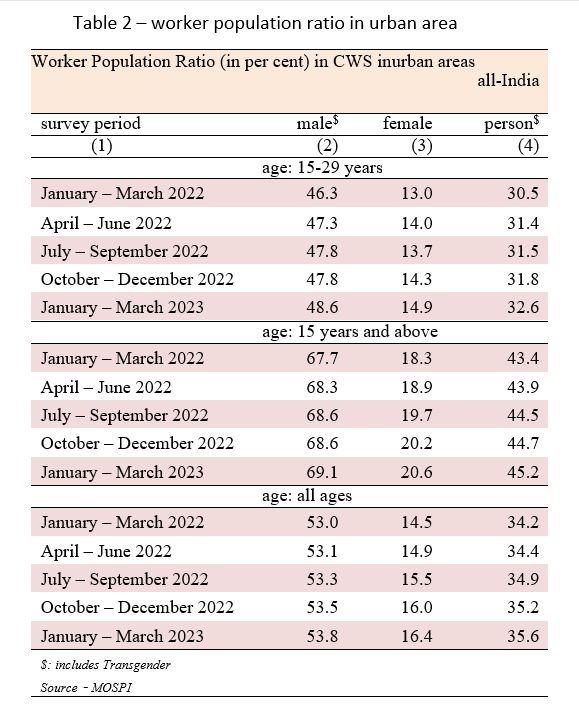 Table 2 – worker population ratio in urban area

Worker Population Ratio (in per cent) in CWS inurban areas
all-India

| survey period | male$^{\$}$ | female | person$^{\$}$ |
|---|---|---|---|
| (1) | (2) | (3) | (4) |
| age: 15-29 years | | | |
| January – March 2022 | 46.3 | 13.0 | 30.5 |
| April – June 2022 | 47.3 | 14.0 | 31.4 |
| July – September 2022 | 47.8 | 13.7 | 31.5 |
| October – December 2022 | 47.8 | 14.3 | 31.8 |
| January – March 2023 | 48.6 | 14.9 | 32.6 |
| age: 15 years and above | | | |
| January – March 2022 | 67.7 | 18.3 | 43.4 |
| April – June 2022 | 68.3 | 18.9 | 43.9 |
| July – September 2022 | 68.6 | 19.7 | 44.5 |
| October – December 2022 | 68.6 | 20.2 | 44.7 |
| January – March 2023 | 69.1 | 20.6 | 45.2 |
| age: all ages | | | |
| January – March 2022 | 53.0 | 14.5 | 34.2 |
| April – June 2022 | 53.1 | 14.9 | 34.4 |
| July – September 2022 | 53.3 | 15.5 | 34.9 |
| October – December 2022 | 53.5 | 16.0 | 35.2 |
| January – March 2023 | 53.8 | 16.4 | 35.6 |

$: includes Transgender
Source - MOSPI